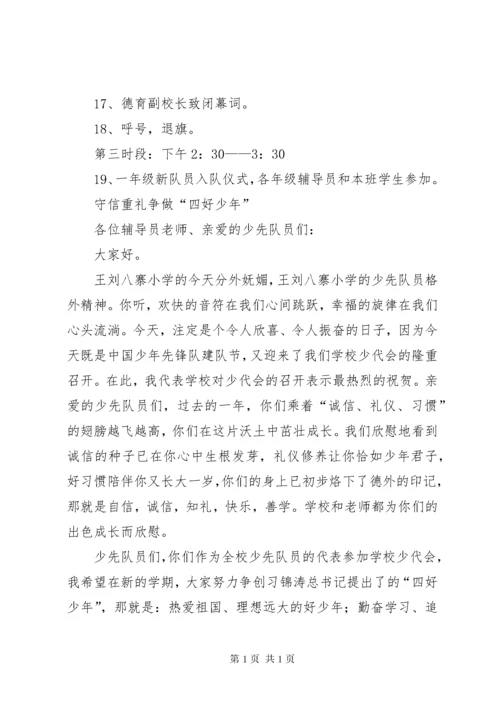 17、德育副校长致闭幕词。

18、呼号，退旗。

第三时段：下午 2：30——3：30

19、一年级新队员入队仪式，各年级辅导员和本班学生参加。

守信重礼争做“四好少年”

各位辅导员老师、亲爱的少先队员们：

大家好。

王刘八寨小学的今天分外妩媚，王刘八寨小学的少先队员格外精神。你听，欢快的音符在我们心间跳跃，幸福的旋律在我们心头流淌。今天，注定是个令人欣喜、令人振奋的日子，因为今天既是中国少年先锋队建队节，又迎来了我们学校少代会的隆重召开。在此，我代表学校对少代会的召开表示最热烈的祝贺。亲爱的少先队员们，过去的一年，你们乘着“诚信、礼仪、习惯”的翅膀越飞越高，你们在这片沃土中茁壮成长。我们欣慰地看到诚信的种子已在你心中生根发芽，礼仪修养让你恰如少年君子，好习惯陪伴你又长大一岁，你们的身上已初步烙下了德外的印记，那就是自信，诚信，知礼，快乐，善学。学校和老师都为你们的出色成长而欣慰。

少先队员们，你们作为全校少先队员的代表参加学校少代会，我希望在新的学期，大家努力争创习锦涛总书记提出了的“四好少年”，那就是：热爱祖国、理想远大的好少年；勤奋学习、追

第 1 页 共 1 页